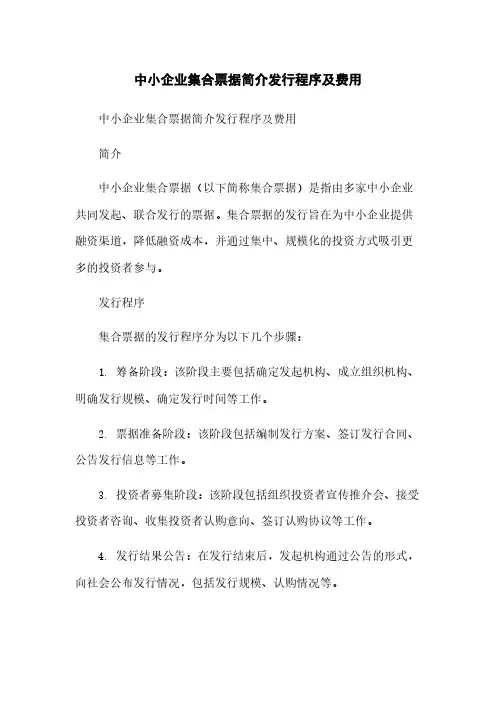 中小企业集合票据简介发行程序及费用

中小企业集合票据简介发行程序及费用

简介

中小企业集合票据（以下简称集合票据）是指由多家中小企业共同发起、联合发行的票据。集合票据的发行旨在为中小企业提供融资渠道，降低融资成本，并通过集中、规模化的投资方式吸引更多的投资者参与。

发行程序

集合票据的发行程序分为以下几个步骤：

1. 筹备阶段：该阶段主要包括确定发起机构、成立组织机构、明确发行规模、确定发行时间等工作。

2. 票据准备阶段：该阶段包括编制发行方案、签订发行合同、公告发行信息等工作。

3. 投资者募集阶段：该阶段包括组织投资者宣传推介会、接受投资者咨询、收集投资者认购意向、签订认购协议等工作。

4. 发行结果公告：在发行结束后，发起机构通过公告的形式，向社会公布发行情况，包括发行规模、认购情况等。